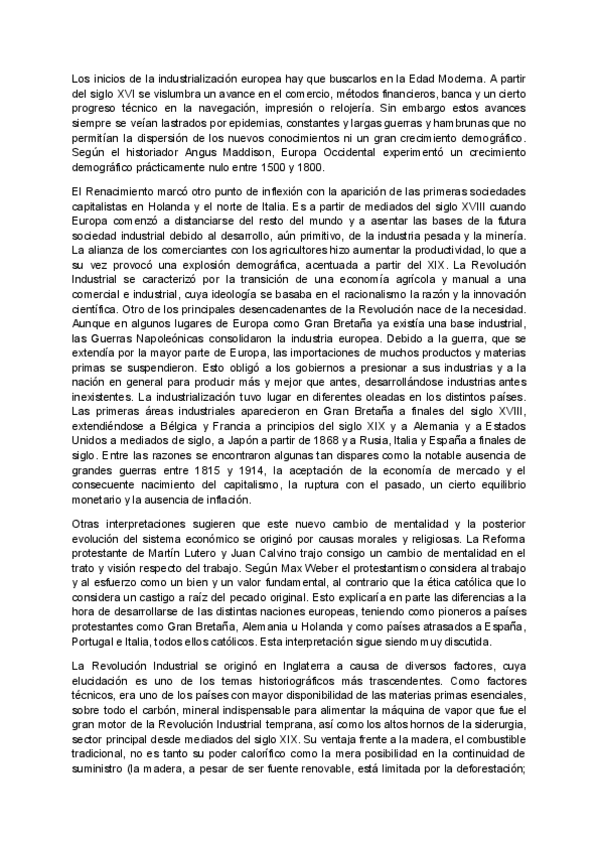 Los inicios de la industrialización europea hay que buscarlos en la Edad Moderna. A partir del siglo XVI se vislumbra un avance en el comercio, métodos financieros, banca y un cierto progreso técnico en la navegación, impresión o relojería. Sin embargo estos avances siempre se veían lastrados por epidemias, constantes y largas guerras y hambrunas que no permitían la dispersión de los nuevos conocimientos ni un gran crecimiento demográfico. Según el historiador Angus Maddison, Europa Occidental experimentó un crecimiento demográfico prácticamente nulo entre 1500 y 1800.

El Renacimiento marcó otro punto de inflexión con la aparición de las primeras sociedades capitalistas en Holanda y el norte de Italia. Es a partir de mediados del siglo XVIII cuando Europa comenzó a distanciarse del resto del mundo y a asentar las bases de la futura sociedad industrial debido al desarrollo, aún primitivo, de la industria pesada y la minería. La alianza de los comerciantes con los agricultores hizo aumentar la productividad, lo que a su vez provocó una explosión demográfica, acentuada a partir del XIX. La Revolución Industrial se caracterizó por la transición de una economía agrícola y manual a una comercial e industrial, cuya ideología se basaba en el racionalismo la razón y la innovación científica. Otro de los principales desencadenantes de la Revolución nace de la necesidad. Aunque en algunos lugares de Europa como Gran Bretaña ya existía una base industrial, las Guerras Napoleónicas consolidaron la industria europea. Debido a la guerra, que se extendía por la mayor parte de Europa, las importaciones de muchos productos y materias primas se suspendieron. Esto obligó a los gobiernos a presionar a sus industrias y a la nación en general para producir más y mejor que antes, desarrollándose industrias antes inexistentes. La industrialización tuvo lugar en diferentes oleadas en los distintos países. Las primeras áreas industriales aparecieron en Gran Bretaña a finales del siglo XVIII, extendiéndose a Bélgica y Francia a principios del siglo XIX y a Alemania y a Estados Unidos a mediados de siglo, a Japón a partir de 1868 y a Rusia, Italia y España a finales de siglo. Entre las razones se encontraron algunas tan dispares como la notable ausencia de grandes guerras entre 1815 y 1914, la aceptación de la economía de mercado y el consecuente nacimiento del capitalismo, la ruptura con el pasado, un cierto equilibrio monetario y la ausencia de inflación.

Otras interpretaciones sugieren que este nuevo cambio de mentalidad y la posterior evolución del sistema económico se originó por causas morales y religiosas. La Reforma protestante de Martín Lutero y Juan Calvino trajo consigo un cambio de mentalidad en el trato y visión respecto del trabajo. Según Max Weber el protestantismo considera al trabajo y al esfuerzo como un bien y un valor fundamental, al contrario que la ética católica que lo considera un castigo a raíz del pecado original. Esto explicaría en parte las diferencias a la hora de desarrollarse de las distintas naciones europeas, teniendo como pioneros a países protestantes como Gran Bretaña, Alemania u Holanda y como países atrasados a España, Portugal e Italia, todos ellos católicos. Esta interpretación sigue siendo muy discutida.

La Revolución Industrial se originó en Inglaterra a causa de diversos factores, cuya elucidación es uno de los temas historiográficos más trascendentes. Como factores técnicos, era uno de los países con mayor disponibilidad de las materias primas esenciales, sobre todo el carbón, mineral indispensable para alimentar la máquina de vapor que fue el gran motor de la Revolución Industrial temprana, así como los altos hornos de la siderurgia, sector principal desde mediados del siglo XIX. Su ventaja frente a la madera, el combustible tradicional, no es tanto su poder calorífico como la mera posibilidad en la continuidad de suministro (la madera, a pesar de ser fuente renovable, está limitada por la deforestación;